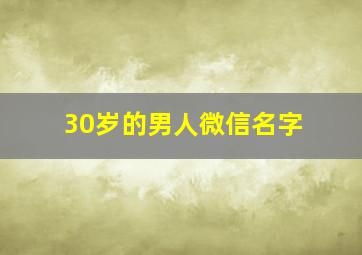 30岁的男人微信名字